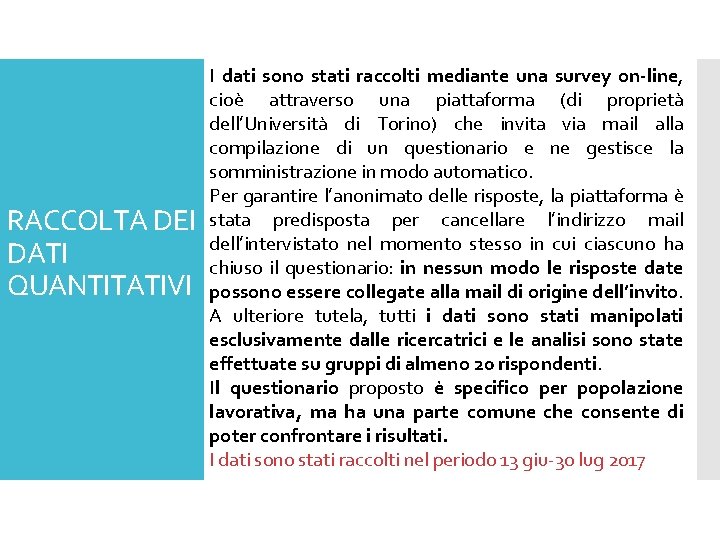 RACCOLTA DEI DATI QUANTITATIVI

I dati sono stati raccolti mediante una survey on-line, cioè attraverso una piattaforma (di proprietà dell'Università di Torino) che invita via mail alla compilazione di un questionario e ne gestisce la somministrazione in modo automatico.
Per garantire l'anonimato delle risposte, la piattaforma è stata predisposta per cancellare l'indirizzo mail dell'intervistato nel momento stesso in cui ciascuno ha chiuso il questionario: in nessun modo le risposte date possono essere collegate alla mail di origine dell'invito.
A ulteriore tutela, tutti i dati sono stati manipolati esclusivamente dalle ricercatrici e le analisi sono state effettuate su gruppi di almeno 20 rispondenti.
Il questionario proposto è specifico per popolazione lavorativa, ma ha una parte comune che consente di poter confrontare i risultati.
I dati sono stati raccolti nel periodo 13 giu-30 lug 2017